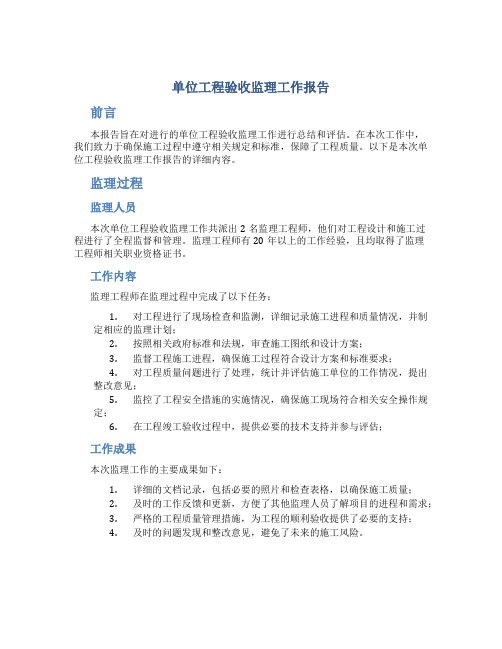 单位工程验收监理工作报告

前言

本报告旨在对进行的单位工程验收监理工作进行总结和评估。在本次工作中，我们致力于确保施工过程中遵守相关规定和标准，保障了工程质量。以下是本次单位工程验收监理工作报告的详细内容。

监理过程

监理人员

本次单位工程验收监理工作共派出 2 名监理工程师，他们对工程设计和施工过程进行了全程监督和管理。监理工程师有 20 年以上的工作经验，且均取得了监理工程师相关职业资格证书。

工作内容

监理工程师在监理过程中完成了以下任务：

1. 对工程进行了现场检查和监测，详细记录施工进程和质量情况，并制定相应的监理计划；
2. 按照相关政府标准和法规，审查施工图纸和设计方案；
3. 监督工程施工进程，确保施工过程符合设计方案和标准要求；
4. 对工程质量问题进行了处理，统计并评估施工单位的工作情况，提出整改意见；
5. 监控了工程安全措施的实施情况，确保施工现场符合相关安全操作规定；
6. 在工程竣工验收过程中，提供必要的技术支持并参与评估；

工作成果

本次监理工作的主要成果如下：

1. 详细的文档记录，包括必要的照片和检查表格，以确保施工质量；
2. 及时的工作反馈和更新，方便了其他监理人员了解项目的进程和需求；
3. 严格的工程质量管理措施，为工程的顺利验收提供了必要的支持；
4. 及时的问题发现和整改意见，避免了未来的施工风险。